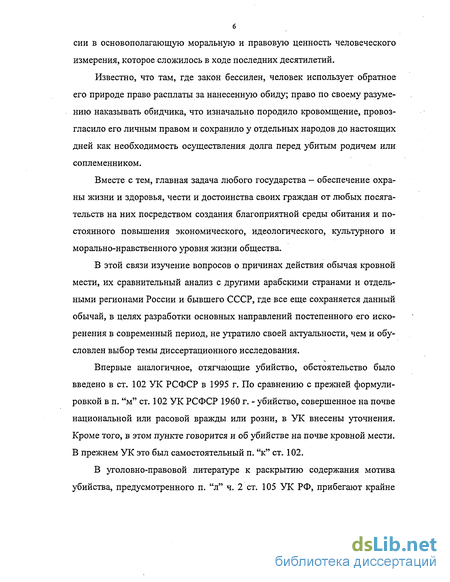 6

сии в основополагающую моральную и правовую ценность человеческого измерения, которое сложилось в ходе последних десятилетий.

Известно, что там, где закон бессилен, человек использует обратное его природе право расплаты за нанесенную обиду; право по своему разумению наказывать обидчика, что изначально породило кровомщение, провозгласило его личным правом и сохранило у отдельных народов до настоящих дней как необходимость осуществления долга перед убитым родичем или соплеменником.

Вместе с тем, главная задача любого государства – обеспечение охраны жизни и здоровья, чести и достоинства своих граждан от любых посягательств на них посредством создания благоприятной среды обитания и постоянного повышения экономического, идеологического, культурного и морально-нравственного уровня жизни общества.

В этой связи изучение вопросов о причинах действия обычая кровной мести, их сравнительный анализ с другими арабскими странами и отдельными регионами России и бывшего СССР, где все еще сохраняется данный обычай, в целях разработки основных направлений постепенного его искоренения в современный период, не утратило своей актуальности, чем и обусловлен выбор темы диссертационного исследования.

Впервые аналогичное, отягчающие убийство, обстоятельство было введено в ст. 102 УК РСФСР в 1995 г. По сравнению с прежней формулировкой в п. "м" ст. 102 УК РСФСР 1960 г. - убийство, совершенное на почве национальной или расовой вражды или розни, в УК внесены уточнения. Кроме того, в этом пункте говорится и об убийстве на почве кровной мести. В прежнем УК это был самостоятельный п. "к" ст. 102.

В уголовно-правовой литературе к раскрытию содержания мотива убийства, предусмотренного п. "л" ч. 2 ст. 105 УК РФ, прибегают крайне

dsLib.net
библиотека диссертаций